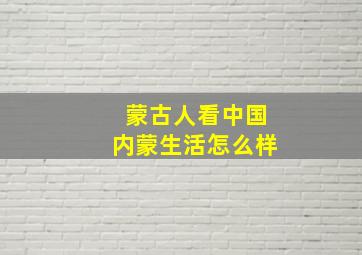 蒙古人看中国
内蒙生活怎么样